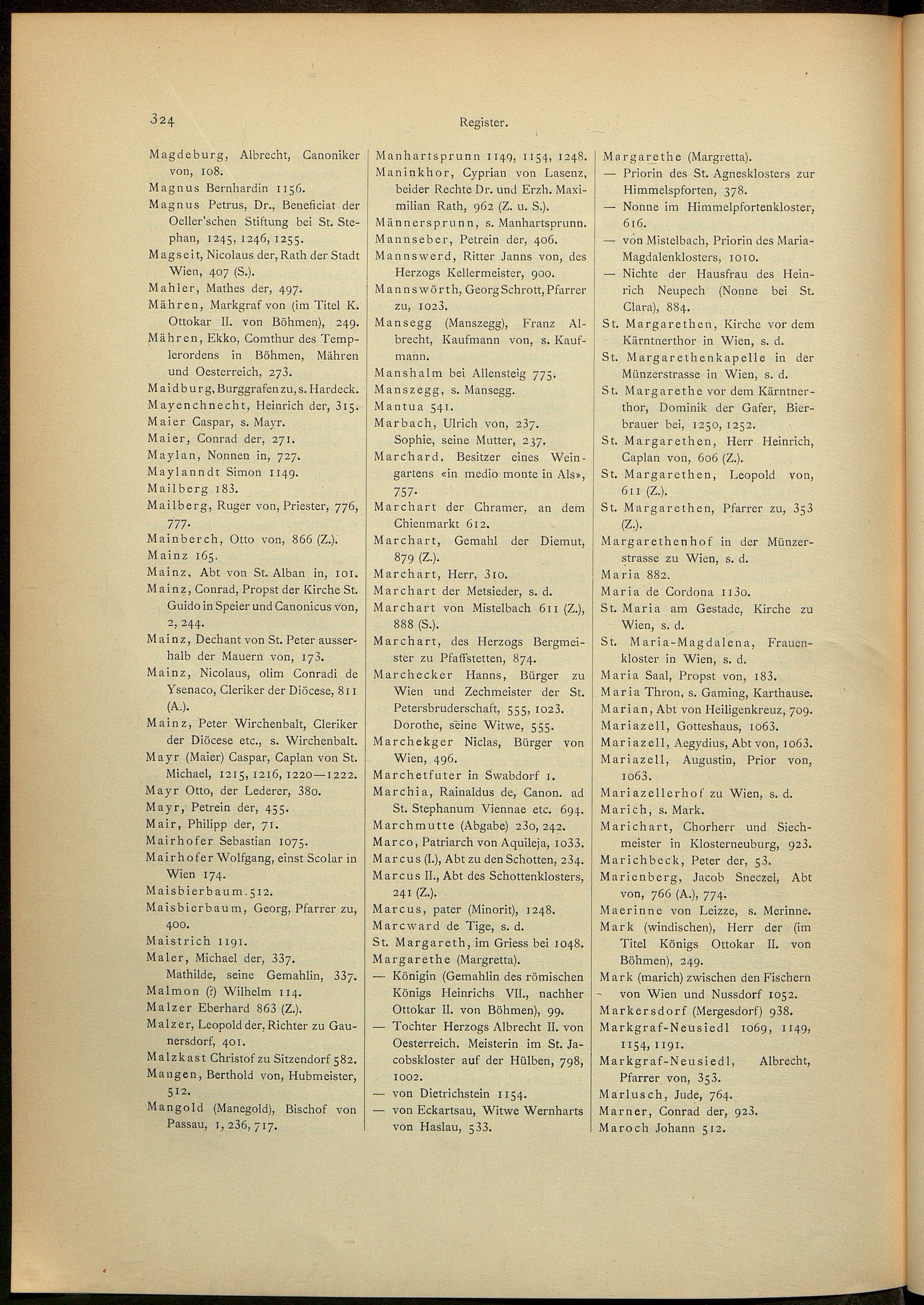 324

Register.

Magdeburg, Albrecht, Canoniker von, 108.

Magnus Bernhardin 1156.

Magnus Petrus, Dr., Beneficiat der Oeller'schen Stiftung bei St. Stephan, 1245, 1246, 1255.

Magseit, Nicolaus der, Rath der Stadt Wien, 407 (S.).

Mahler, Mathes der, 497.

Mähren, Markgraf von (im Titel K. Ottokar II. von Böhmen), 249.

Mähren, Ekko, Comthur des Templerordens in Böhmen, Mähren und Oesterreich, 273.

Maidburg, Burggrafen zu, s. Hardeck.

Mayenchnecht, Heinrich der, 315.

Maier Caspar, s. Mayr.

Maier, Conrad der, 271.

Maylan, Nonnen in, 727.

Maylanndt Simon 1149.

Mailberg 183.

Mailberg, Ruger von, Priester, 776, 777.

Mainberch, Otto von, 866 (Z.).

Mainz 165.

Mainz, Abt von St. Alban in, 101.

Mainz, Conrad, Propst der Kirche St. Guido in Speier und Canonicus von, 2, 244.

Mainz, Dechant von St. Peter ausserhalb der Mauern von, 173.

Mainz, Nicolaus, olim Conradi de Ysenaco, Cleriker der Diöcese, 811 (A.).

Mainz, Peter Wirchenbalt, Cleriker der Diöcese etc., s. Wirchenbalt.

Mayr (Maier) Caspar, Caplan von St. Michael, 1215, 1216, 1220—1222.

Mayr Otto, der Lederer, 380.

Mayr, Petrein der, 455.

Mair, Philipp der, 71.

Mairhofer Sebastian 1075.

Mairhofer Wolfgang, einst Scolar in Wien 174.

Maisbierbaum 512.

Maisbierbaum, Georg, Pfarrer zu, 400.

Maistrich 1191.

Maler, Michael der, 337.
Mathilde, seine Gemahlin, 337.

Malmon (?) Wilhelm 114.

Malzer Eberhard 863 (Z.).

Malzer, Leopold der, Richter zu Gaunersdorf, 401.

Malzkast Christof zu Sitzendorf 582.

Mangen, Berthold von, Hubmeister, 512.

Mangold (Manegold), Bischof von Passau, 1, 236, 717.

Manhartsprunn 1149, 1154, 1248.

Maninkhor, Cyprian von Lasenz, beider Rechte Dr. und Erzh. Maximilian Rath, 962 (Z. u. S.).

Männersprunn, s. Manhartsprunn.

Mannseber, Petrein der, 406.

Mannswerd, Ritter Janns von, des Herzogs Kellermeister, 900.

Mannswörth, Georg Schrott, Pfarrer zu, 1023.

Mansegg (Manszegg), Franz Albrecht, Kaufmann von, s. Kaufmann.

Manshalm bei Allensteig 775.

Manszegg, s. Mansegg.

Mantua 541.

Marbach, Ulrich von, 237.
Sophie, seine Mutter, 237.

Marchard, Besitzer eines Weingartens «in medio monte in Als», 757.

Marchart der Chramer, an dem Chienmarkt 612.

Marchart, Gemahl der Diemut, 879 (Z.).

Marchart, Herr, 310.

Marchart der Metsieder, s. d.

Marchart von Mistelbach 611 (Z.), 888 (S.).

Marchart, des Herzogs Bergmeister zu Pfaffstetten, 874.

Marchecker Hanns, Bürger zu Wien und Zechmeister der St. Petersbruderschaft, 555, 1023.
Dorothe, seine Witwe, 555.

Marchekger Niclas, Bürger von Wien, 496.

Marchetfuter in Swabdorf 1.

Marchia, Rainaldus de, Canon. ad St. Stephanum Viennae etc. 694.

Marchmutte (Abgabe) 230, 242.

Marco, Patriarch von Aquileja, 1033.

Marcus (I.), Abt zu den Schotten, 234.

Marcus II., Abt des Schottenklosters, 241 (Z.).

Marcus, pater (Minorit), 1248.

Marcward de Tige, s. d.

St. Margareth, im Griess bei 1048.

Margarethe (Margretta).
— Königin (Gemahlin des römischen Königs Heinrichs VII., nachher Ottokar II. von Böhmen), 99.
— Tochter Herzogs Albrecht II. von Oesterreich, Meisterin im St. Jacobskloster auf der Hülben, 798, 1002.
— von Dietrichstein 1154.
— von Eckartsau, Witwe Wernharts von Haslau, 533.

Margarethe (Margretta).
— Priorin des St. Agnesklosters zur Himmelspforten, 378.
— Nonne im Himmelpfortenkloster, 616.
— von Mistelbach, Priorin des Maria-Magdalenklosters, 1010.
— Nichte der Hausfrau des Heinrich Neupech (Nonne bei St. Clara), 884.

St. Margarethen, Kirche vor dem Kärntnerthor in Wien, s. d.

St. Margarethenkapelle in der Münzerstrasse in Wien, s. d.

St. Margarethe vor dem Kärntnerthor, Dominik der Gafer, Bierbrauer bei, 1250, 1252.

St. Margarethen, Herr Heinrich, Caplan von, 606 (Z.).

St. Margarethen, Leopold von, 611 (Z.).

St. Margarethen, Pfarrer zu, 353 (Z.).

Margarethenhof in der Münzerstrasse zu Wien, s. d.

Maria 882.

Maria de Cordona 1130.

St. Maria am Gestade, Kirche zu Wien, s. d.

St. Maria-Magdalena, Frauenkloster in Wien, s. d.

Maria Saal, Propst von, 183.

Maria Thron, s. Gaming, Karthause.

Marian, Abt von Heiligenkreuz, 709.

Mariazell, Gotteshaus, 1063.

Mariazell, Aegydius, Abt von, 1063.

Mariazell, Augustin, Prior von, 1063.

Mariazellerhof zu Wien, s. d.

Marich, s. Mark.

Marichart, Chorherr und Siechmeister in Klosterneuburg, 923.

Marichbeck, Peter der, 53.

Marienberg, Jacob Sneczel, Abt von, 766 (A.), 774.

Maerinne von Leizze, s. Merinne.

Mark (windischen), Herr der (im Titel Königs Ottokar II. von Böhmen), 249.

Mark (marich) zwischen den Fischern von Wien und Nussdorf 1052.

Markersdorf (Mergesdorf) 938.

Markgraf-Neusiedl 1069, 1149, 1154, 1191.

Markgraf-Neusiedl, Albrecht, Pfarrer von, 353.

Marlusch, Jude, 764.

Marner, Conrad der, 923.

Maroch Johann 512.